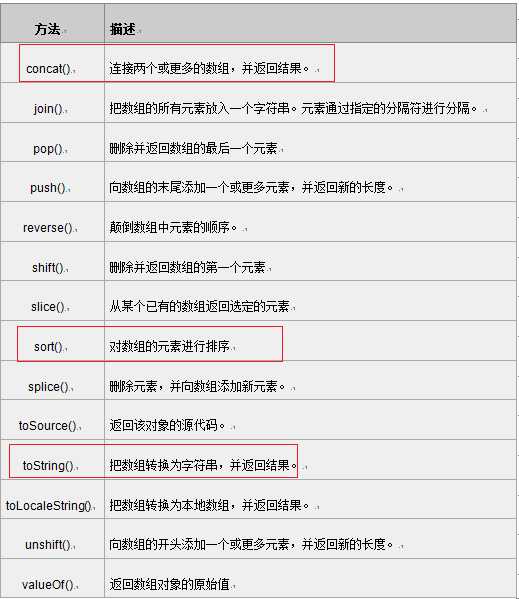 | 方法 | 描述 |
|---|---|
| concat() | 连接两个或更多的数组，并返回结果。 |
| join() | 把数组的所有元素放入一个字符串。元素通过指定的分隔符进行分隔。 |
| pop() | 删除并返回数组的最后一个元素 |
| push() | 向数组的末尾添加一个或更多元素，并返回新的长度。 |
| reverse() | 颠倒数组中元素的顺序。 |
| shift() | 删除并返回数组的第一个元素 |
| slice() | 从某个已有的数组返回选定的元素 |
| sort() | 对数组的元素进行排序 |
| splice() | 删除元素，并向数组添加新元素。 |
| toSource() | 返回该对象的源代码。 |
| toString() | 把数组转换为字符串，并返回结果。 |
| toLocaleString() | 把数组转换为本地数组，并返回结果。 |
| unshift() | 向数组的开头添加一个或更多元素，并返回新的长度。 |
| valueOf() | 返回数组对象的原始值 |